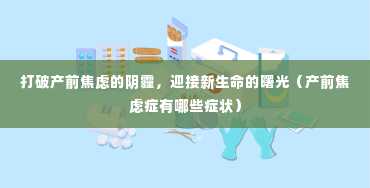 打破产前焦虑的阴霾，迎接新生命的曙光（产前焦虑症有哪些症状）